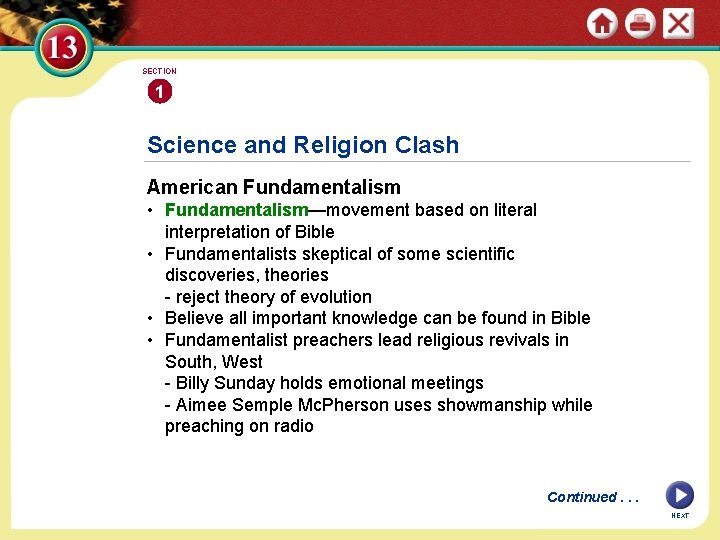 13

SECTION
1

Science and Religion Clash

American Fundamentalism
• Fundamentalism—movement based on literal interpretation of Bible
• Fundamentalists skeptical of some scientific discoveries, theories
- reject theory of evolution
• Believe all important knowledge can be found in Bible
• Fundamentalist preachers lead religious revivals in South, West
- Billy Sunday holds emotional meetings
- Aimee Semple McPherson uses showmanship while preaching on radio

Continued . . .

NEXT